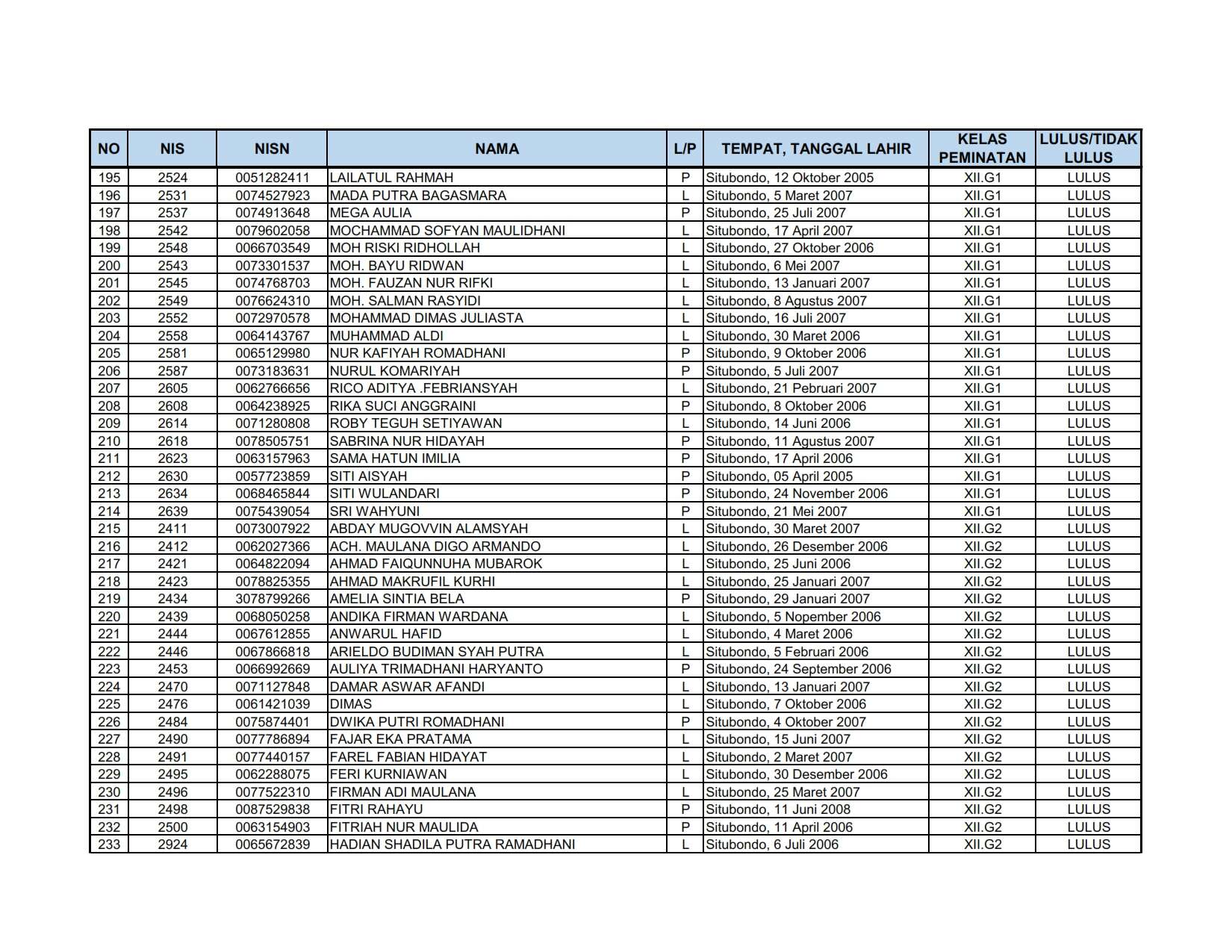 | NO | NIS | NISN | NAMA | L/P | TEMPAT, TANGGAL LAHIR | KELAS PEMINATAN | LULUS/TIDAK LULUS |
|---|---|---|---|---|---|---|---|
| 195 | 2524 | 0051282411 | LAILATUL RAHMAH | P | Situbondo, 12 Oktober 2005 | XII.G1 | LULUS |
| 196 | 2531 | 0074527923 | MADA PUTRA BAGASMARA | L | Situbondo, 5 Maret 2007 | XII.G1 | LULUS |
| 197 | 2537 | 0074913648 | MEGA AULIA | P | Situbondo, 25 Juli 2007 | XII.G1 | LULUS |
| 198 | 2542 | 0079602058 | MOCHAMMAD SOFYAN MAULIDHANI | L | Situbondo, 17 April 2007 | XII.G1 | LULUS |
| 199 | 2548 | 0066703549 | MOH RISKI RIDHOLLAH | L | Situbondo, 27 Oktober 2006 | XII.G1 | LULUS |
| 200 | 2543 | 0073301537 | MOH. BAYU RIDWAN | L | Situbondo, 6 Mei 2007 | XII.G1 | LULUS |
| 201 | 2545 | 0074768703 | MOH. FAUZAN NUR RIFKI | L | Situbondo, 13 Januari 2007 | XII.G1 | LULUS |
| 202 | 2549 | 0076624310 | MOH. SALMAN RASYIDI | L | Situbondo, 8 Agustus 2007 | XII.G1 | LULUS |
| 203 | 2552 | 0072970578 | MOHAMMAD DIMAS JULIASTA | L | Situbondo, 16 Juli 2007 | XII.G1 | LULUS |
| 204 | 2558 | 0064143767 | MUHAMMAD ALDI | L | Situbondo, 30 Maret 2006 | XII.G1 | LULUS |
| 205 | 2581 | 0065129980 | NUR KAFIYAH ROMADHANI | P | Situbondo, 9 Oktober 2006 | XII.G1 | LULUS |
| 206 | 2587 | 0073183631 | NURUL KOMARIYAH | P | Situbondo, 5 Juli 2007 | XII.G1 | LULUS |
| 207 | 2605 | 0062766656 | RICO ADITYA .FEBRIANSYAH | L | Situbondo, 21 Pebruari 2007 | XII.G1 | LULUS |
| 208 | 2608 | 0064238925 | RIKA SUCI ANGGRAINI | P | Situbondo, 8 Oktober 2006 | XII.G1 | LULUS |
| 209 | 2614 | 0071280808 | ROBY TEGUH SETIYAWAN | L | Situbondo, 14 Juni 2006 | XII.G1 | LULUS |
| 210 | 2618 | 0078505751 | SABRINA NUR HIDAYAH | P | Situbondo, 11 Agustus 2007 | XII.G1 | LULUS |
| 211 | 2623 | 0063157963 | SAMA HATUN IMILIA | P | Situbondo, 17 April 2006 | XII.G1 | LULUS |
| 212 | 2630 | 0057723859 | SITI AISYAH | P | Situbondo, 05 April 2005 | XII.G1 | LULUS |
| 213 | 2634 | 0068465844 | SITI WULANDARI | P | Situbondo, 24 November 2006 | XII.G1 | LULUS |
| 214 | 2639 | 0075439054 | SRI WAHYUNI | P | Situbondo, 21 Mei 2007 | XII.G1 | LULUS |
| 215 | 2411 | 0073007922 | ABDAY MUGOVVIN ALAMSYAH | L | Situbondo, 30 Maret 2007 | XII.G2 | LULUS |
| 216 | 2412 | 0062027366 | ACH. MAULANA DIGO ARMANDO | L | Situbondo, 26 Desember 2006 | XII.G2 | LULUS |
| 217 | 2421 | 0064822094 | AHMAD FAIQUNNUHA MUBAROK | L | Situbondo, 25 Juni 2006 | XII.G2 | LULUS |
| 218 | 2423 | 0078825355 | AHMAD MAKRUFIL KURHI | L | Situbondo, 25 Januari 2007 | XII.G2 | LULUS |
| 219 | 2434 | 3078799266 | AMELIA SINTIA BELA | P | Situbondo, 29 Januari 2007 | XII.G2 | LULUS |
| 220 | 2439 | 0068050258 | ANDIKA FIRMAN WARDANA | L | Situbondo, 5 Nopember 2006 | XII.G2 | LULUS |
| 221 | 2444 | 0067612855 | ANWARUL HAFID | L | Situbondo, 4 Maret 2006 | XII.G2 | LULUS |
| 222 | 2446 | 0067866818 | ARIELDO BUDIMAN SYAH PUTRA | L | Situbondo, 5 Februari 2006 | XII.G2 | LULUS |
| 223 | 2453 | 0066992669 | AULIYA TRIMADHANI HARYANTO | P | Situbondo, 24 September 2006 | XII.G2 | LULUS |
| 224 | 2470 | 0071127848 | DAMAR ASWAR AFANDI | L | Situbondo, 13 Januari 2007 | XII.G2 | LULUS |
| 225 | 2476 | 0061421039 | DIMAS | L | Situbondo, 7 Oktober 2006 | XII.G2 | LULUS |
| 226 | 2484 | 0075874401 | DWIKA PUTRI ROMADHANI | P | Situbondo, 4 Oktober 2007 | XII.G2 | LULUS |
| 227 | 2490 | 0077786894 | FAJAR EKA PRATAMA | L | Situbondo, 15 Juni 2007 | XII.G2 | LULUS |
| 228 | 2491 | 0077440157 | FAREL FABIAN HIDAYAT | L | Situbondo, 2 Maret 2007 | XII.G2 | LULUS |
| 229 | 2495 | 0062288075 | FERI KURNIAWAN | L | Situbondo, 30 Desember 2006 | XII.G2 | LULUS |
| 230 | 2496 | 0077522310 | FIRMAN ADI MAULANA | L | Situbondo, 25 Maret 2007 | XII.G2 | LULUS |
| 231 | 2498 | 0087529838 | FITRI RAHAYU | P | Situbondo, 11 Juni 2008 | XII.G2 | LULUS |
| 232 | 2500 | 0063154903 | FITRIAH NUR MAULIDA | P | Situbondo, 11 April 2006 | XII.G2 | LULUS |
| 233 | 2924 | 0065672839 | HADIAN SHADILA PUTRA RAMADHANI | L | Situbondo, 6 Juli 2006 | XII.G2 | LULUS |